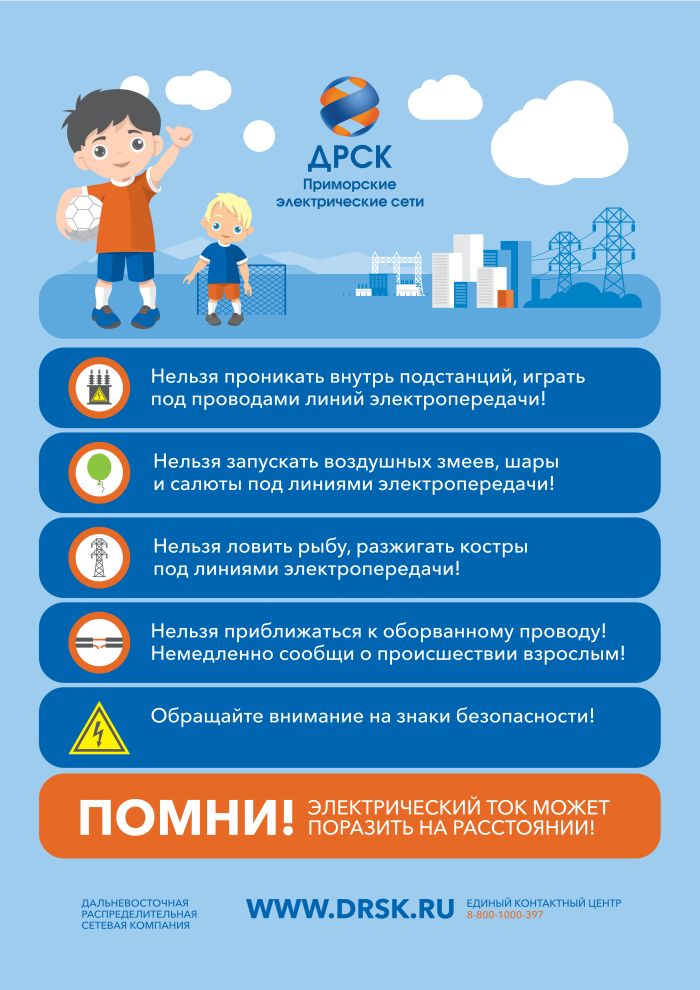 ДРСК
Приморские электрические сети

Нельзя проникать внутрь подстанций, играть под проводами линий электропередачи!

Нельзя запускать воздушных змеев, шары и салюты под линиями электропередачи!

Нельзя ловить рыбу, разжигать костры под линиями электропередачи!

Нельзя приближаться к оборванному проводу! Немедленно сообщи о происшествии взрослым!

Обращайте внимание на знаки безопасности!

ПОМНИ! ЭЛЕКТРИЧЕСКИЙ ТОК МОЖЕТ ПОРАЗИТЬ НА РАССТОЯНИИ!

ДАЛЬНЕВОСТОЧНАЯ РАСПРЕДЕЛИТЕЛЬНАЯ СЕТЕВАЯ КОМПАНИЯ

WWW.DRSK.RU

ЕДИНЫЙ КОНТАКТНЫЙ ЦЕНТР
8-800-1000-397